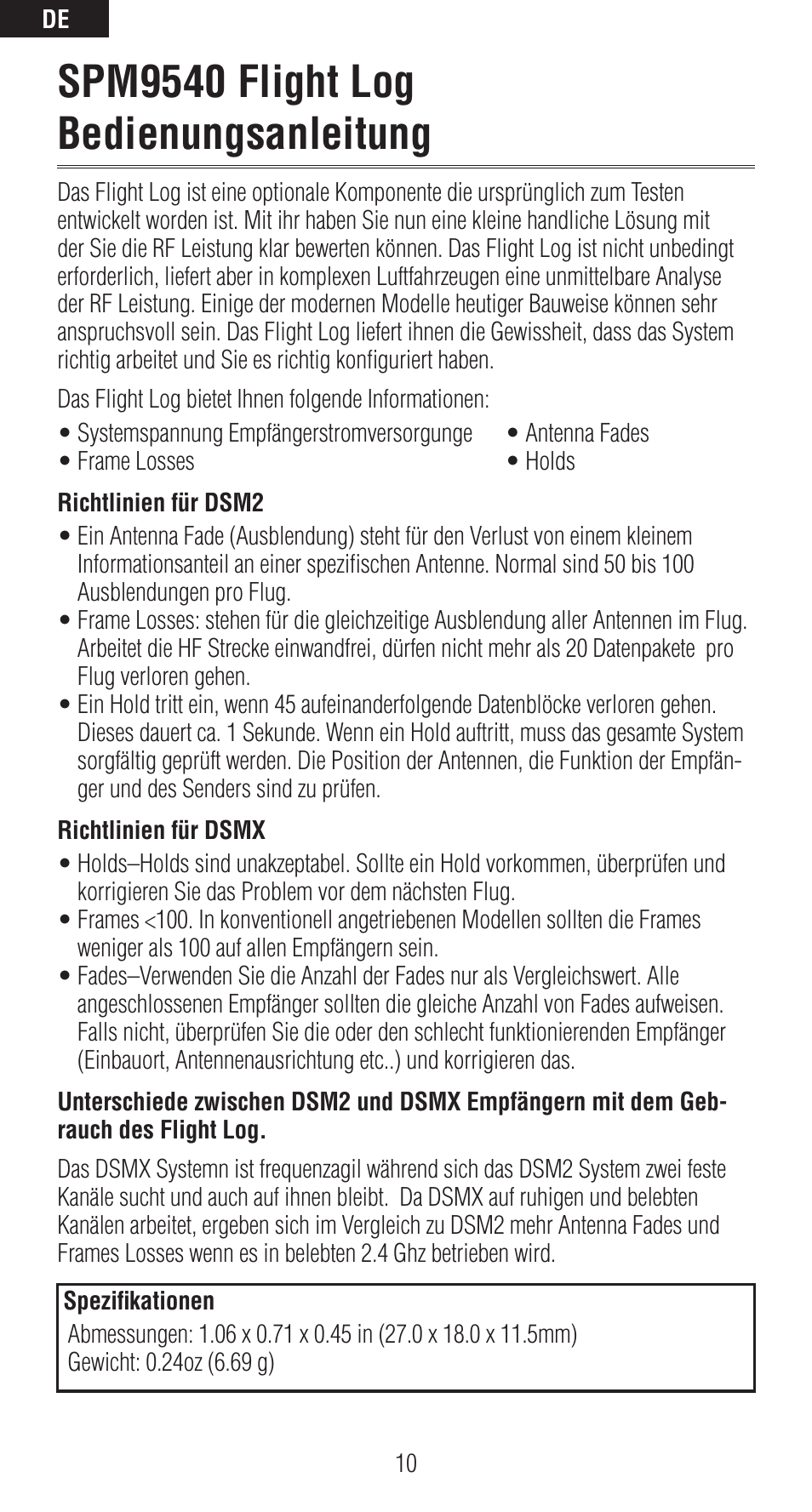 DE

SPM9540 Flight Log Bedienungsanleitung

Das Flight Log ist eine optionale Komponente die ursprünglich zum Testen entwickelt worden ist. Mit ihr haben Sie nun eine kleine handliche Lösung mit der Sie die RF Leistung klar bewerten können. Das Flight Log ist nicht unbedingt erforderlich, liefert aber in komplexen Luftfahrzeugen eine unmittelbare Analyse der RF Leistung. Einige der modernen Modelle heutiger Bauweise können sehr anspruchsvoll sein. Das Flight Log liefert ihnen die Gewissheit, dass das System richtig arbeitet und Sie es richtig konfiguriert haben.

Das Flight Log bietet Ihnen folgende Informationen:

• Systemspannung Empfängerstromversorgunge
• Frame Losses

• Antenna Fades
• Holds

Richtlinien für DSM2

• Ein Antenna Fade (Ausblendung) steht für den Verlust von einem kleinem Informationsanteil an einer spezifischen Antenne. Normal sind 50 bis 100 Ausblendungen pro Flug.
• Frame Losses: stehen für die gleichzeitige Ausblendung aller Antennen im Flug. Arbeitet die HF Strecke einwandfrei, dürfen nicht mehr als 20 Datenpakete pro Flug verloren gehen.
• Ein Hold tritt ein, wenn 45 aufeinanderfolgende Datenblöcke verloren gehen. Dieses dauert ca. 1 Sekunde. Wenn ein Hold auftritt, muss das gesamte System sorgfältig geprüft werden. Die Position der Antennen, die Funktion der Empfänger und des Senders sind zu prüfen.

Richtlinien für DSMX

• Holds–Holds sind unakzeptabel. Sollte ein Hold vorkommen, überprüfen und korrigieren Sie das Problem vor dem nächsten Flug.
• Frames <100. In konventionell angetriebenen Modellen sollten die Frames weniger als 100 auf allen Empfängern sein.
• Fades–Verwenden Sie die Anzahl der Fades nur als Vergleichswert. Alle angeschlossenen Empfänger sollten die gleiche Anzahl von Fades aufweisen. Falls nicht, überprüfen Sie die oder den schlecht funktionierenden Empfänger (Einbauort, Antennenausrichtung etc..) und korrigieren das.

Unterschiede zwischen DSM2 und DSMX Empfängern mit dem Gebrauch des Flight Log.

Das DSMX Systemn ist frequenzagil während sich das DSM2 System zwei feste Kanäle sucht und auch auf ihnen bleibt. Da DSMX auf ruhigen und belebten Kanälen arbeitet, ergeben sich im Vergleich zu DSM2 mehr Antenna Fades und Frames Losses wenn es in belebten 2.4 Ghz betrieben wird.

Spezifikationen
Abmessungen: 1.06 x 0.71 x 0.45 in (27.0 x 18.0 x 11.5mm)
Gewicht: 0.24oz (6.69 g)

10